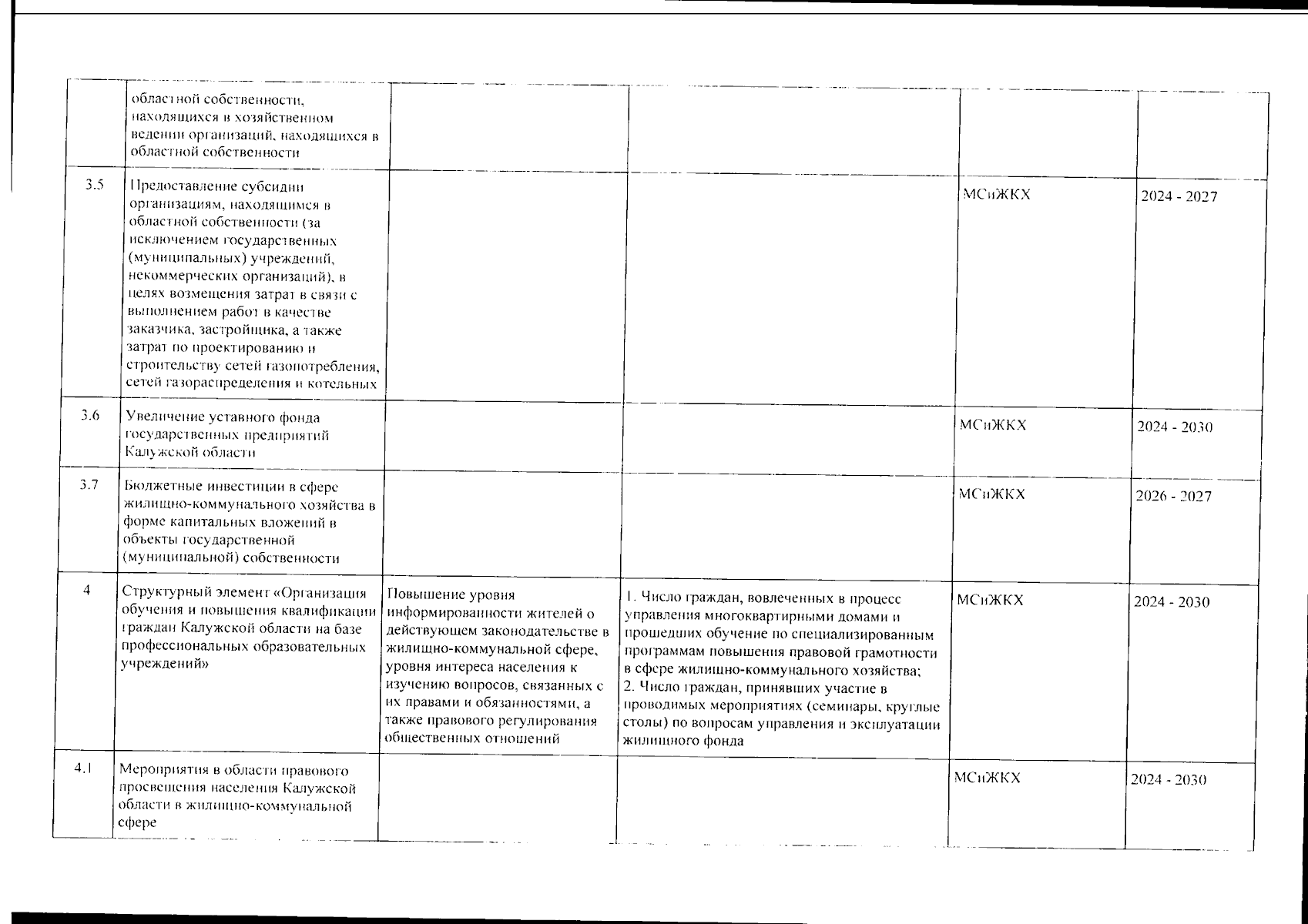 |  |  |  |  |  |  |
|---|---|---|---|---|---|
|  | областной собственности, находящихся в хозяйственном ведении организаций, находящихся в областной собственности |  |  |  |  |
| 3.5 | Предоставление субсидии организациям, находящимся в областной собственности (за исключением государственных (муниципальных) учреждений, некоммерческих организаций), в целях возмещения затрат в связи с выполнением работ в качестве заказчика, застройщика, а также затрат по проектированию и строительству сетей газопотребления, сетей газораспределения и котельных |  |  | МСиЖКХ | 2024 - 2027 |
| 3.6 | Увеличение уставного фонда государственных предприятий Калужской области |  |  | МСиЖКХ | 2024 - 2030 |
| 3.7 | Бюджетные инвестиции в сфере жилищно-коммунального хозяйства в форме капитальных вложений в объекты государственной (муниципальной) собственности |  |  | МСиЖКХ | 2026 - 2027 |
| 4 | Структурный элемент «Организация обучения и повышения квалификации граждан Калужской области на базе профессиональных образовательных учреждений» | Повышение уровня информированности жителей о действующем законодательстве в жилищно-коммунальной сфере, уровня интереса населения к изучению вопросов, связанных с их правами и обязанностями, а также правового регулирования общественных отношений | 1. Число граждан, вовлеченных в процесс управления многоквартирными домами и прошедших обучение по специализированным программам повышения правовой грамотности в сфере жилищно-коммунального хозяйства; 2. Число граждан, принявших участие в проводимых мероприятиях (семинары, круглые столы) по вопросам управления и эксплуатации жилищного фонда | МСиЖКХ | 2024 - 2030 |
| 4.1 | Мероприятия в области правового просвещения населения Калужской области в жилищно-коммунальной сфере |  |  | МСиЖКХ | 2024 - 2030 |